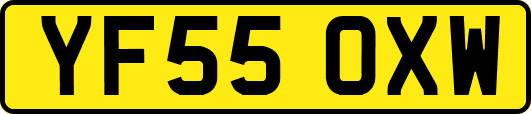 YF55 OXW